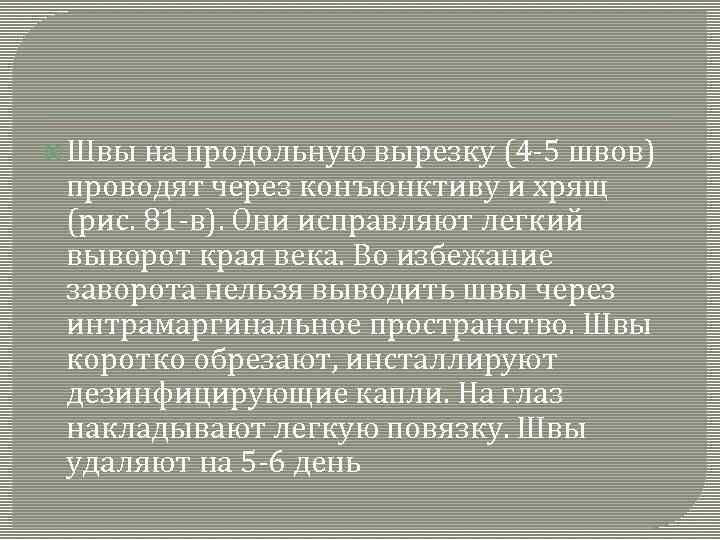 Швы на продольную вырезку (4-5 швов) проводят через конъюнктиву и хрящ (рис. 81-в). Они исправляют легкий выворот края века. Во избежание заворота нельзя выводить швы через интрамаргинальное пространство. Швы коротко обрезают, инсталлируют дезинфицирующие капли. На глаз накладывают легкую повязку. Швы удаляют на 5-6 день